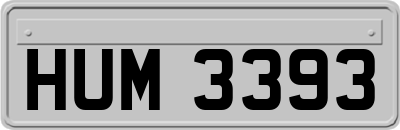 HUM 3393